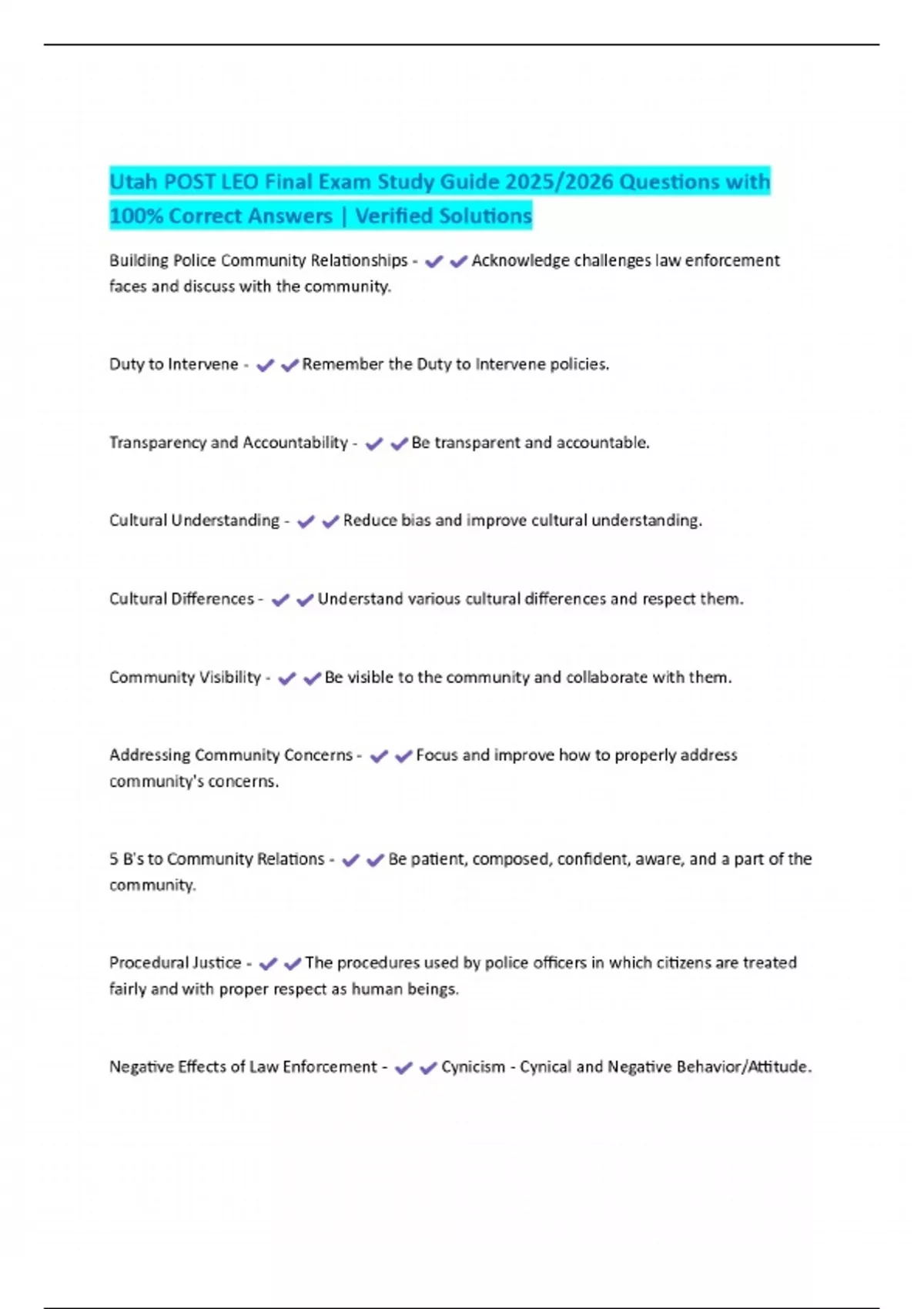 Utah POST LEO Final Exam Study Guide 2025/2026 Questions with 100% Correct Answers | Verified Solutions

Building Police Community Relationships - ✔✔Acknowledge challenges law enforcement faces and discuss with the community.

Duty to Intervene - ✔✔Remember the Duty to Intervene policies.

Transparency and Accountability - ✔✔Be transparent and accountable.

Cultural Understanding - ✔✔Reduce bias and improve cultural understanding.

Cultural Differences - ✔✔Understand various cultural differences and respect them.

Community Visibility - ✔✔Be visible to the community and collaborate with them.

Addressing Community Concerns - ✔✔Focus and improve how to properly address community's concerns.

5 B's to Community Relations - ✔✔Be patient, composed, confident, aware, and a part of the community.

Procedural Justice - ✔✔The procedures used by police officers in which citizens are treated fairly and with proper respect as human beings.

Negative Effects of Law Enforcement - ✔✔Cynicism - Cynical and Negative Behavior/Attitude.